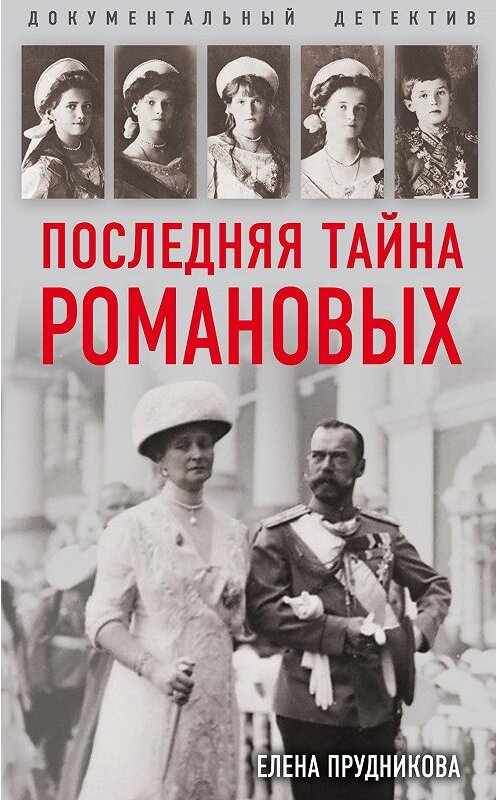 ДОКУМЕНТАЛЬНЫЙ ДЕТЕКТИВ

ПОСЛЕДНЯЯ ТАЙНА РОМАНОВЫХ

ЕЛЕНА ПРУДНИКОВА